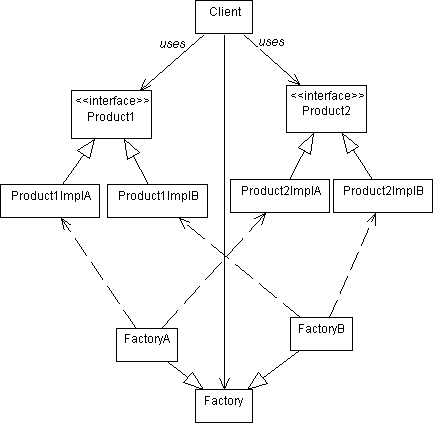 Client

uses

uses

<<interface>>
Product1

<<interface>>
Product2

Product1ImplA

Product1ImplB

Product2ImplA

Product2ImplB

FactoryA

FactoryB

Factory